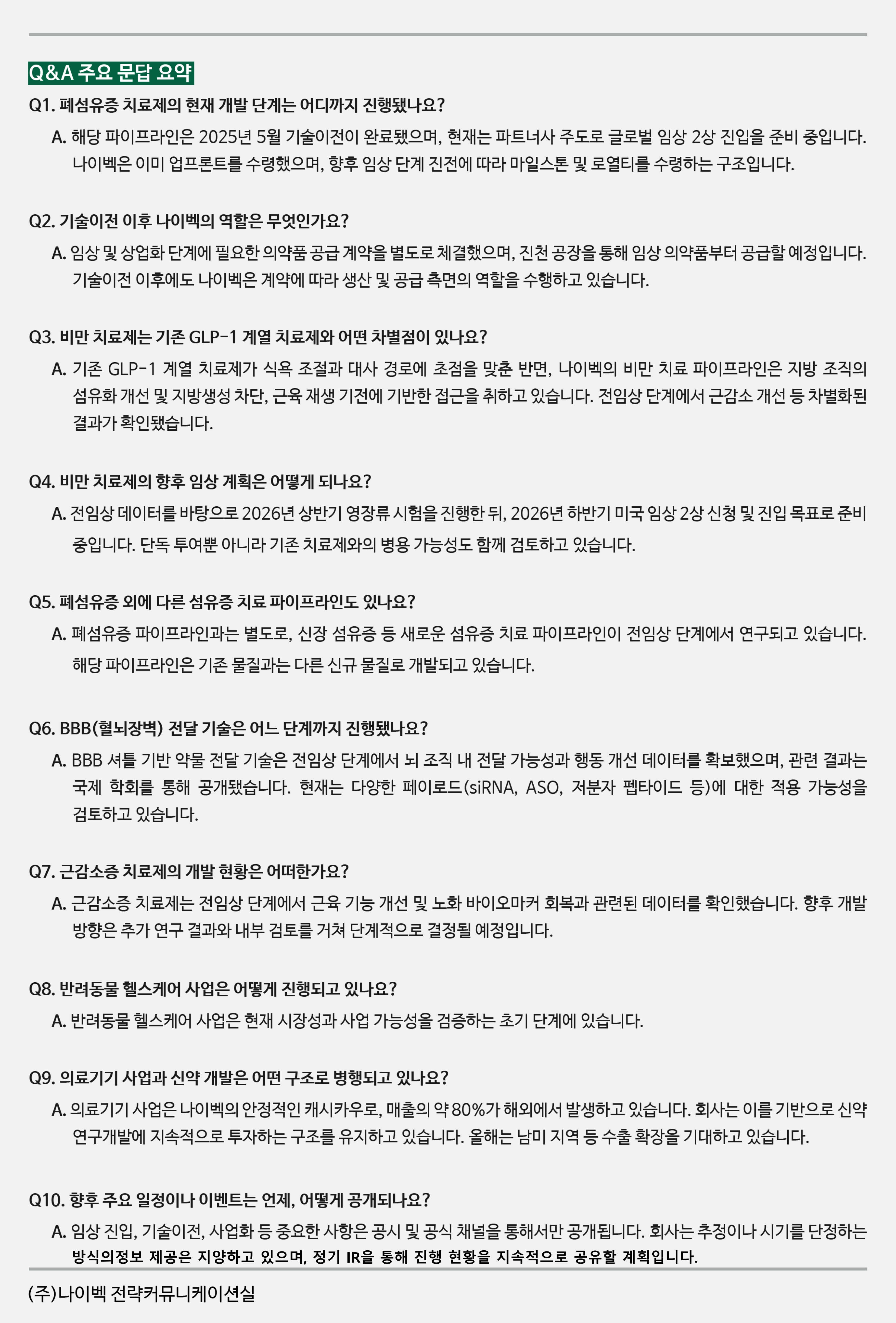 Q&A 주요 문답 요약

Q1. 폐섬유증 치료제의 현재 개발 단계는 어디까지 진행됐나요?

A. 해당 파이프라인은 2025년 5월 기술이전이 완료됐으며, 현재는 파트너사 주도로 글로벌 임상 2상 진입을 준비 중입니다. 나이벡은 이미 업프론트를 수령했으며, 향후 임상 단계 진전에 따라 마일스톤 및 로열티를 수령하는 구조입니다.

Q2. 기술이전 이후 나이벡의 역할은 무엇인가요?

A. 임상 및 상업화 단계에 필요한 의약품 공급 계약을 별도로 체결했으며, 진천 공장을 통해 임상 의약품부터 공급할 예정입니다. 기술이전 이후에도 나이벡은 계약에 따라 생산 및 공급 측면의 역할을 수행하고 있습니다.

Q3. 비만 치료제는 기존 GLP-1 계열 치료제와 어떤 차별점이 있나요?

A. 기존 GLP-1 계열 치료제가 식욕 조절과 대사 경로에 초점을 맞춘 반면, 나이벡의 비만 치료 파이프라인은 지방 조직의 섬유화 개선 및 지방생성 차단, 근육 재생 기전에 기반한 접근을 취하고 있습니다. 전임상 단계에서 근감소 개선 등 차별화된 결과가 확인됐습니다.

Q4. 비만 치료제의 향후 임상 계획은 어떻게 되나요?

A. 전임상 데이터를 바탕으로 2026년 상반기 영장류 시험을 진행한 뒤, 2026년 하반기 미국 임상 2상 신청 및 진입 목표로 준비 중입니다. 단독 투여뿐 아니라 기존 치료제와의 병용 가능성도 함께 검토하고 있습니다.

Q5. 폐섬유증 외에 다른 섬유증 치료 파이프라인도 있나요?

A. 폐섬유증 파이프라인과는 별도로, 신장 섬유증 등 새로운 섬유증 치료 파이프라인이 전임상 단계에서 연구되고 있습니다. 해당 파이프라인은 기존 물질과는 다른 신규 물질로 개발되고 있습니다.

Q6. BBB(혈뇌장벽) 전달 기술은 어느 단계까지 진행됐나요?

A. BBB 셔틀 기반 약물 전달 기술은 전임상 단계에서 뇌 조직 내 전달 가능성과 행동 개선 데이터를 확보했으며, 관련 결과는 국제 학회를 통해 공개됐습니다. 현재는 다양한 페이로드(siRNA, ASO, 저분자 펩타이드 등)에 대한 적용 가능성을 검토하고 있습니다.

Q7. 근감소증 치료제의 개발 현황은 어떠한가요?

A. 근감소증 치료제는 전임상 단계에서 근육 기능 개선 및 노화 바이오마커 회복과 관련된 데이터를 확인했습니다. 향후 개발 방향은 추가 연구 결과와 내부 검토를 거쳐 단계적으로 결정될 예정입니다.

Q8. 반려동물 헬스케어 사업은 어떻게 진행되고 있나요?

A. 반려동물 헬스케어 사업은 현재 시장성과 사업 가능성을 검증하는 초기 단계에 있습니다.

Q9. 의료기기 사업과 신약 개발은 어떤 구조로 병행되고 있나요?

A. 의료기기 사업은 나이벡의 안정적인 캐시카우로, 매출의 약 80%가 해외에서 발생하고 있습니다. 회사는 이를 기반으로 신약 연구개발에 지속적으로 투자하는 구조를 유지하고 있습니다. 올해는 남미 지역 등 수출 확장을 기대하고 있습니다.

Q10. 향후 주요 일정이나 이벤트는 언제, 어떻게 공개되나요?

A. 임상 진입, 기술이전, 사업화 등 중요한 사항은 공시 및 공식 채널을 통해서만 공개됩니다. 회사는 추정이나 시기를 단정하는 방식의정보 제공은 지양하고 있으며, 정기 IR을 통해 진행 현황을 지속적으로 공유할 계획입니다.

(주)나이벡 전략커뮤니케이션실